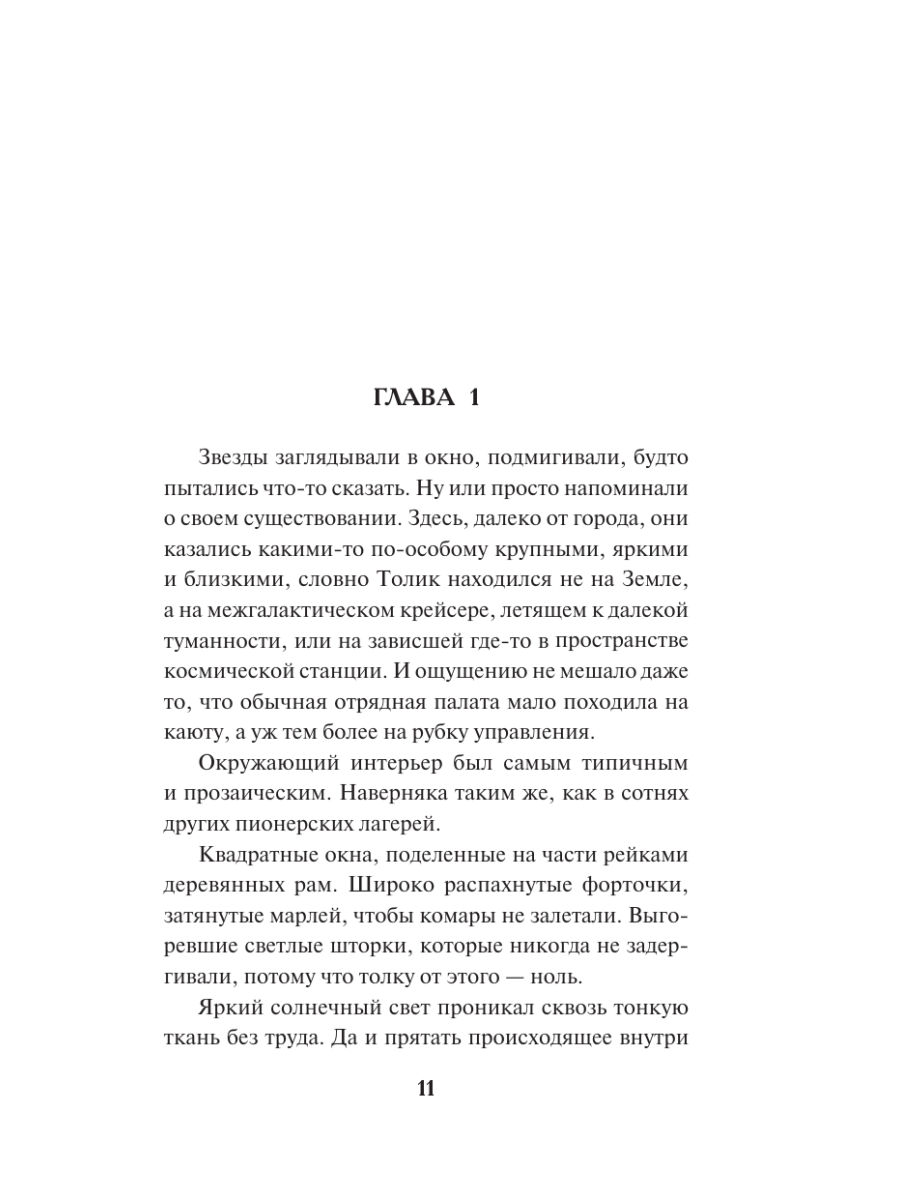 ГЛАВА 1

Звезды заглядывали в окно, подмигивали, будто пытались что-то сказать. Ну или просто напоминали о своем существовании. Здесь, далеко от города, они казались какими-то по-особому крупными, яркими и близкими, словно Толик находился не на Земле, а на межгалактическом крейсере, летящем к далекой туманности, или на зависшей где-то в пространстве космической станции. И ощущению не мешало даже то, что обычная отрядная палата мало походила на каюту, а уж тем более на рубку управления.

Окружающий интерьер был самым типичным и прозаическим. Наверняка таким же, как в сотнях других пионерских лагерей.

Квадратные окна, поделенные на части рейками деревянных рам. Широко распахнутые форточки, затянутые марлей, чтобы комары не залетали. Выгоревшие светлые шторки, которые никогда не задергивали, потому что толку от этого — ноль.

Яркий солнечный свет проникал сквозь тонкую ткань без труда. Да и прятать происходящее внутри

11